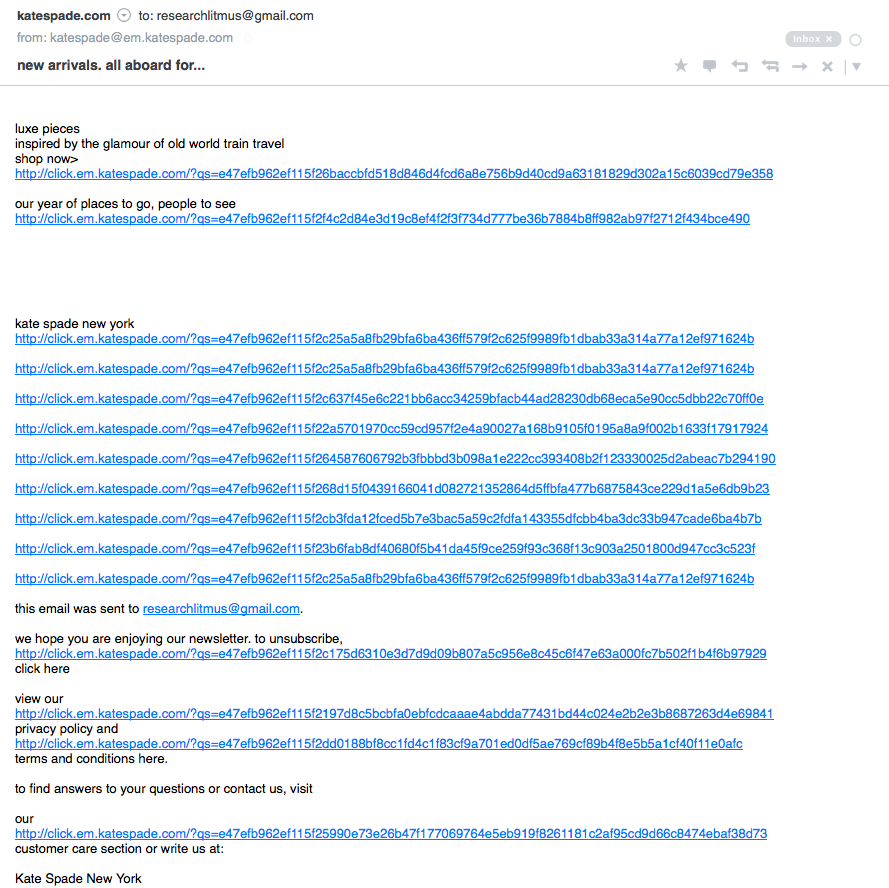 katespade.com to: researchlitmus@gmail.com
from: katespade@em.katespade.com
Inbox ×
new arrivals. all aboard for...

luxe pieces
inspired by the glamour of old world train travel
shop now>
http://click.em.katespade.com/?qs=e47efb962ef115f26baccbfd518d846d4fcd6a8e756b9d40cd9a63181829d302a15c6039cd79e358

our year of places to go, people to see
http://click.em.katespade.com/?qs=e47efb962ef115f2f4c2d84e3d19c8ef4f2f3f734d777be36b7884b8ff982ab97f2712f434bce490

kate spade new york
http://click.em.katespade.com/?qs=e47efb962ef115f2c25a5a8fb29bfa6ba436ff579f2c625f9989fb1dbab33a314a77a12ef971624b

http://click.em.katespade.com/?qs=e47efb962ef115f2c25a5a8fb29bfa6ba436ff579f2c625f9989fb1dbab33a314a77a12ef971624b

http://click.em.katespade.com/?qs=e47efb962ef115f2c637f45e6c221bb6acc34259bfacb44ad28230db68eca5e90cc5dbb22c70ff0e

http://click.em.katespade.com/?qs=e47efb962ef115f22a5701970cc59cd957f2e4a90027a168b9105f0195a8a9f002b1633f17917924

http://click.em.katespade.com/?qs=e47efb962ef115f264587606792b3fbbbd3b098a1e222cc393408b2f123330025d2abeac7b294190

http://click.em.katespade.com/?qs=e47efb962ef115f268d15f0439166041d082721352864d5ffbfa477b6875843ce229d1a5e6db9b23

http://click.em.katespade.com/?qs=e47efb962ef115f2cb3fda12fced5b7e3bac5a59c2fdfa143355dfcbb4ba3dc33b947cade6ba4b7b

http://click.em.katespade.com/?qs=e47efb962ef115f23b6fab8df40680f5b41da45f9ce259f93c368f13c903a2501800d947cc3c523f

http://click.em.katespade.com/?qs=e47efb962ef115f2c25a5a8fb29bfa6ba436ff579f2c625f9989fb1dbab33a314a77a12ef971624b

this email was sent to researchlitmus@gmail.com.

we hope you are enjoying our newsletter. to unsubscribe,
http://click.em.katespade.com/?qs=e47efb962ef115f2c175d6310e3d7d9d09b807a5c956e8c45c6f47e63a000fc7b502f1b4f6b97929
click here

view our
http://click.em.katespade.com/?qs=e47efb962ef115f2197d8c5bcbfa0ebfcdcaaae4abdda77431bd44c024e2b2e3b8687263d4e69841
privacy policy and
http://click.em.katespade.com/?qs=e47efb962ef115f2dd0188bf8cc1fd4c1f83cf9a701ed0df5ae769cf89b4f8e5b5a1cf40f11e0afc
terms and conditions here.

to find answers to your questions or contact us, visit

our
http://click.em.katespade.com/?qs=e47efb962ef115f25990e73e26b47f177069764e5eb919f8261181c2af95cd9d66c8474ebaf38d73
customer care section or write us at:

Kate Spade New York